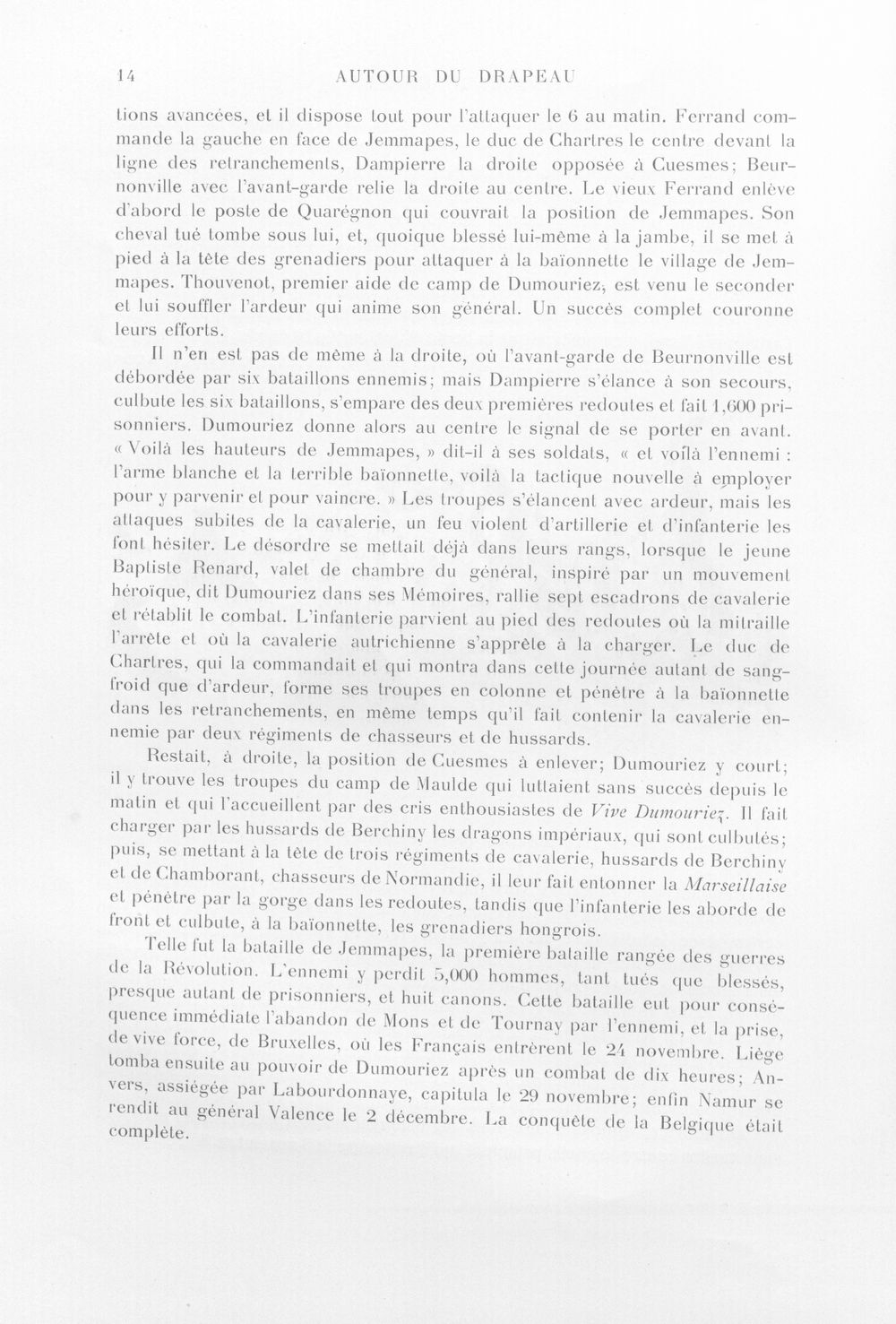 14 AUTOUR DU DRAPEAU

tions avancées, et il dispose tout pour l'attaquer le 6 au matin. Ferrand commande la gauche en face de Jemmapes, le duc de Chartres le centre devant la ligne des retranchements, Dampierre la droite opposée à Cuesmes; Beurnonville avec l'avant-garde relie la droite au centre. Le vieux Ferrand enlève d'abord le poste de Quarégnon qui couvrait la position de Jemmapes. Son cheval tué tombe sous lui, et, quoique blessé lui-même à la jambe, il se met à pied à la tête des grenadiers pour attaquer à la baïonnette le village de Jemmapes. Thouvenot, premier aide de camp de Dumouriez, est venu le seconder et lui souffler l'ardeur qui anime son général. Un succès complet couronne leurs efforts.

Il n'en est pas de même à la droite, où l'avant-garde de Beurnonville est débordée par six bataillons ennemis; mais Dampierre s'élance à son secours, culbute les six bataillons, s'empare des deux premières redoutes et fait 1,600 prisonniers. Dumouriez donne alors au centre le signal de se porter en avant. « Voilà les hauteurs de Jemmapes, » dit-il à ses soldats, « et voilà l'ennemi : l'arme blanche et la terrible baïonnette, voilà la tactique nouvelle à employer pour y parvenir et pour vaincre. » Les troupes s'élancent avec ardeur, mais les attaques subites de la cavalerie, un feu violent d'artillerie et d'infanterie les font hésiter. Le désordre se mettait déjà dans leurs rangs, lorsque le jeune Baptiste Renard, valet de chambre du général, inspiré par un mouvement héroïque, dit Dumouriez dans ses Mémoires, rallie sept escadrons de cavalerie et rétablit le combat. L'infanterie parvient au pied des redoutes où la mitraille l'arrête et où la cavalerie autrichienne s'apprête à la charger. Le duc de Chartres, qui la commandait et qui montra dans cette journée autant de sang-froid que d'ardeur, forme ses troupes en colonne et pénètre à la baïonnette dans les retranchements, en même temps qu'il fait contenir la cavalerie ennemie par deux régiments de chasseurs et de hussards.

Restait, à droite, la position de Cuesmes à enlever; Dumouriez y court; il y trouve les troupes du camp de Maulde qui luttaient sans succès depuis le matin et qui l'accueillent par des cris enthousiastes de Vive Dumouriez. Il fait charger par les hussards de Berchiny les dragons impériaux, qui sont culbutés; puis, se mettant à la tête de trois régiments de cavalerie, hussards de Berchiny et de Chamborant, chasseurs de Normandie, il leur fait entonner la Marseillaise et pénètre par la gorge dans les redoutes, tandis que l'infanterie les aborde de front et culbute, à la baïonnette, les grenadiers hongrois.

Telle fut la bataille de Jemmapes, la première bataille rangée des guerres de la Révolution. L'ennemi y perdit 5,000 hommes, tant tués que blessés, presque autant de prisonniers, et huit canons. Cette bataille eut pour conséquence immédiate l'abandon de Mons et de Tournay par l'ennemi, et la prise, de vive force, de Bruxelles, où les Français entrèrent le 24 novembre. Liège tomba ensuite au pouvoir de Dumouriez après un combat de dix heures; Anvers, assiégée par Labourdonnaye, capitula le 29 novembre; enfin Namur se rendit au général Valence le 2 décembre. La conquête de la Belgique était complète.